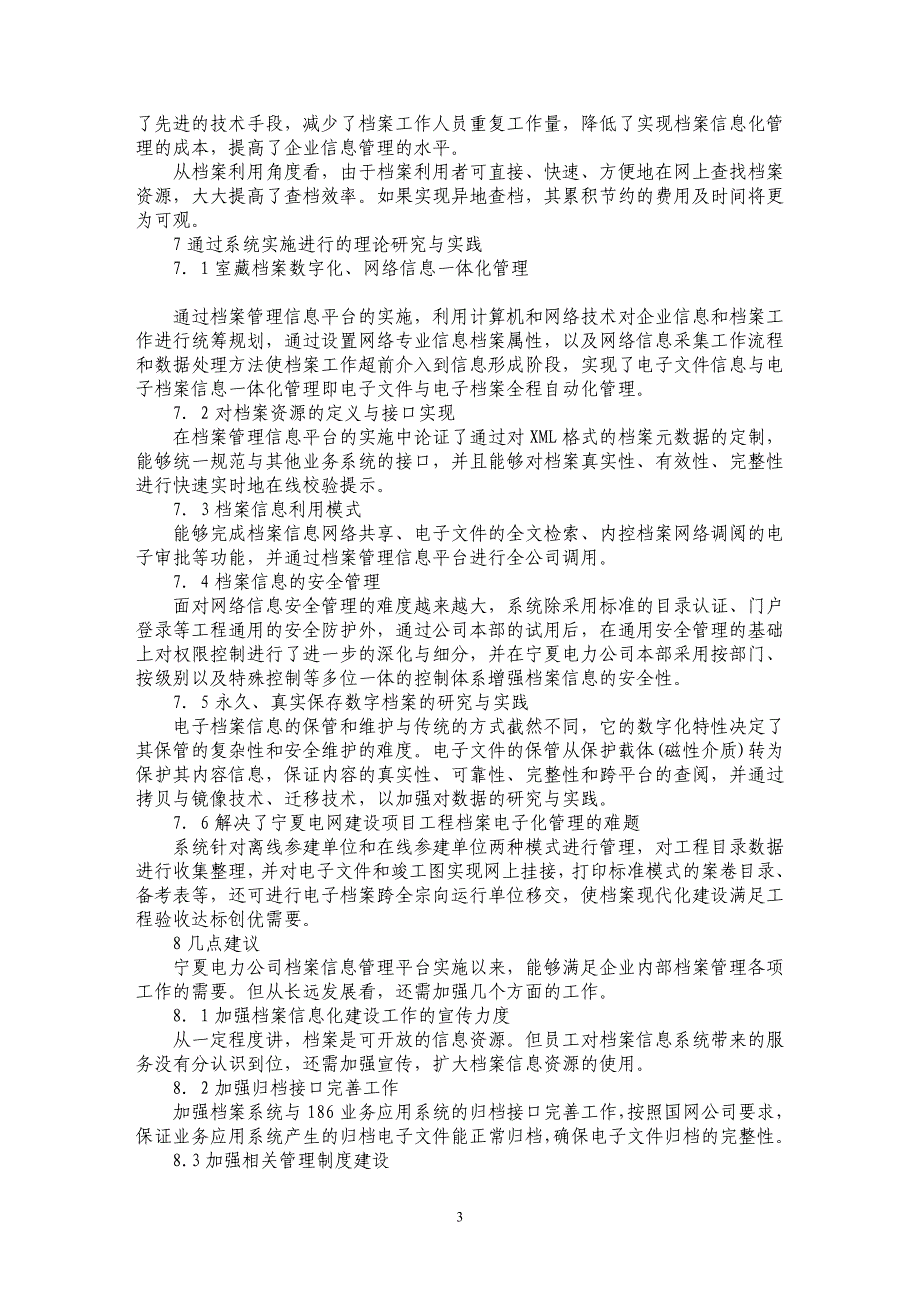 了先进的技术手段，减少了档案工作人员重复工作量，降低了实现档案信息化管理的成本，提高了企业信息管理的水平。

从档案利用角度看，由于档案利用者可直接、快速、方便地在网上查找档案资源，大大提高了查档效率。如果实现异地查档，其累积节约的费用及时间将更为可观。

7 通过系统实施进行的理论研究与实践

7．1 室藏档案数字化、网络信息一体化管理

通过档案管理信息平台的实施，利用计算机和网络技术对企业信息和档案工作进行统筹规划，通过设置网络专业信息档案属性，以及网络信息采集工作流程和数据处理方法使档案工作超前介入到信息形成阶段，实现了电子文件信息与电子档案信息一体化管理即电子文件与电子档案全程自动化管理。

7．2 对档案资源的定义与接口实现

在档案管理信息平台的实施中论证了通过对 XML 格式的档案元数据的定制，能够统一规范与其他业务系统的接口，并且能够对档案真实性、有效性、完整性进行快速实时地在线校验提示。

7．3 档案信息利用模式

能够完成档案信息网络共享、电子文件的全文检索、内控档案网络调阅的电子审批等功能，并通过档案管理信息平台进行全公司调用。

7．4 档案信息的安全管理

面对网络信息安全管理的难度越来越大，系统除采用标准的目录认证、门户登录等工程通用的安全防护外，通过公司本部的试用后，在通用安全管理的基础上对权限控制进行了进一步的深化与细分，并在宁夏电力公司本部采用按部门、按级别以及特殊控制等多位一体的控制体系增强档案信息的安全性。

7．5 永久、真实保存数字档案的研究与实践

电子档案信息的保管和维护与传统的方式截然不同，它的数字化特性决定了其保管的复杂性和安全维护的难度。电子文件的保管从保护载体(磁性介质)转为保护其内容信息，保证内容的真实性、可靠性、完整性和跨平台的查阅，并通过拷贝与镜像技术、迁移技术，以加强对数据的研究与实践。

7．6 解决了宁夏电网建设项目工程档案电子化管理的难题

系统针对离线参建单位和在线参建单位两种模式进行管理，对工程目录数据进行收集整理，并对电子文件和竣工图实现网上挂接，打印标准模式的案卷目录、备考表等，还可进行电子档案跨全宗向运行单位移交，使档案现代化建设满足工程验收达标创优需要。

8 几点建议

宁夏电力公司档案信息管理平台实施以来，能够满足企业内部档案管理各项工作的需要。但从长远发展看，还需加强几个方面的工作。

8．1 加强档案信息化建设工作的宣传力度

从一定程度讲，档案是可开放的信息资源。但员工对档案信息系统带来的服务没有分认识到位，还需加强宣传，扩大档案信息资源的使用。

8．2 加强归档接口完善工作

加强档案系统与 186 业务应用系统的归档接口完善工作，按照国网公司要求，保证业务应用系统产生的归档电子文件能正常归档，确保电子文件归档的完整性。

8.3 加强相关管理制度建设

3